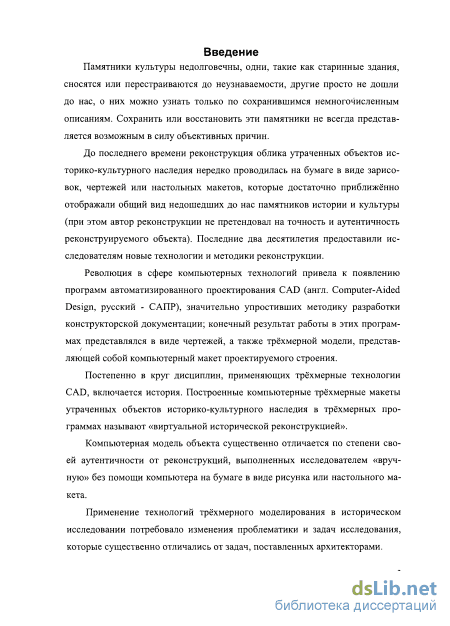 Введение

Памятники культуры недолговечны, одни, такие как старинные здания, сносятся или перестраиваются до неузнаваемости, другие просто не дошли до нас, о них можно узнать только по сохранившимся немногочисленным описаниям. Сохранить или восстановить эти памятники не всегда представляется возможным в силу объективных причин.

До последнего времени реконструкция облика утраченных объектов историко-культурного наследия нередко проводилась на бумаге в виде зарисовок, чертежей или настольных макетов, которые достаточно приближённо отображали общий вид недошедших до нас памятников истории и культуры (при этом автор реконструкции не претендовал на точность и аутентичность реконструируемого объекта). Последние два десятилетия предоставили исследователям новые технологии и методики реконструкции.

Революция в сфере компьютерных технологий привела к появлению программ автоматизированного проектирования CAD (англ. Computer-Aided Design, русский - САПР), значительно упростивших методику разработки конструкторской документации; конечный результат работы в этих программах представлялся в виде чертежей, а также трёхмерной модели, представляющей собой компьютерный макет проектируемого строения.

Постепенно в круг дисциплин, применяющих трёхмерные технологии CAD, включается история. Построенные компьютерные трёхмерные макеты утраченных объектов историко-культурного наследия в трёхмерных программах называют «виртуальной исторической реконструкцией».

Компьютерная модель объекта существенно отличается по степени своей аутентичности от реконструкций, выполненных исследователем «вручную» без помощи компьютера на бумаге в виде рисунка или настольного макета.

Применение технологий трёхмерного моделирования в историческом исследовании потребовало изменения проблематики и задач исследования, которые существенно отличались от задач, поставленных архитекторами.

dsLib.net
библиотека диссертаций